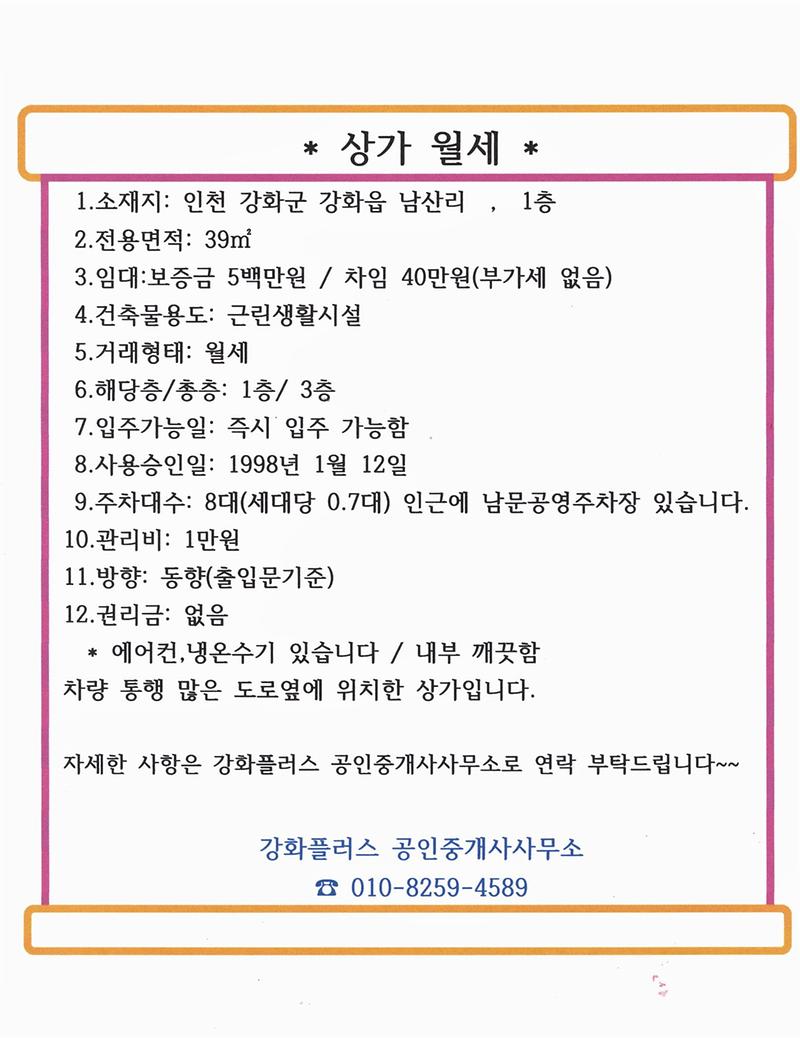 * 상가 월세 *

1.소재지: 인천 강화군 강화읍 남산리 , 1층
2.전용면적: 39㎡
3.임대:보증금 5백만원 / 차임 40만원(부가세 없음)
4.건축물용도: 근린생활시설
5.거래형태: 월세
6.해당층/총층: 1층/ 3층
7.입주가능일: 즉시 입주 가능함
8.사용승인일: 1998년 1월 12일
9.주차대수: 8대(세대당 0.7대) 인근에 남문공영주차장 있습니다.
10.관리비: 1만원
11.방향: 동향(출입문기준)
12.권리금: 없음
* 에어컨,냉온수기 있습니다 / 내부 깨끗함
차량 통행 많은 도로옆에 위치한 상가입니다.

자세한 사항은 강화플러스 공인중개사사무소로 연락 부탁드립니다~~

강화플러스 공인중개사사무소
☎ 010-8259-4589